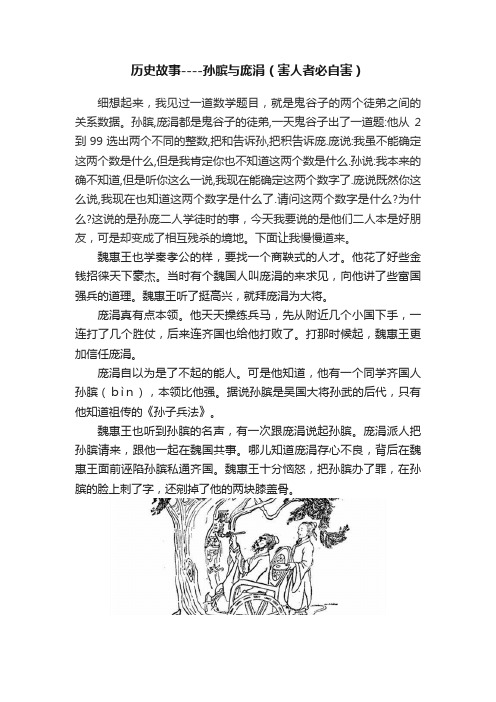 历史故事----孙膑与庞涓（害人者必自害）

细想起来，我见过一道数学题目，就是鬼谷子的两个徒弟之间的关系数据。孙膑,庞涓都是鬼谷子的徒弟,一天鬼谷子出了一道题:他从 2 到 99 选出两个不同的整数,把和告诉孙,把积告诉庞.庞说:我虽不能确定这两个数是什么,但是我肯定你也不知道这两个数是什么.孙说:我本来的确不知道,但是听你这么一说,我现在能确定这两个数字了.庞说既然你这么说,我现在也知道这两个数字是什么了.请问这两个数字是什么?为什么?这说的是孙庞二人学徒时的事，今天我要说的是他们二人本是好朋友，可是却变成了相互残杀的境地。下面让我慢慢道来。

魏惠王也学秦孝公的样，要找一个商鞅式的人才。他花了好些金钱招徕天下豪杰。当时有个魏国人叫庞涓的来求见，向他讲了些富国强兵的道理。魏惠王听了挺高兴，就拜庞涓为大将。

庞涓真有点本领。他天天操练兵马，先从附近几个小国下手，一连打了几个胜仗，后来连齐国也给他打败了。打那时候起，魏惠王更加信任庞涓。

庞涓自以为是了不起的能人。可是他知道，他有一个同学齐国人孙膑（bin），本领比他强。据说孙膑是吴国大将孙武的后代，只有他知道祖传的《孙子兵法》。

魏惠王也听到孙膑的名声，有一次跟庞涓说起孙膑。庞涓派人把孙膑请来，跟他一起在魏国共事。哪儿知道庞涓存心不良，背后在魏惠王面前诬陷孙膑私通齐国。魏惠王十分恼怒，把孙膑办了罪，在孙膑的脸上刺了字，还剜掉了他的两块膝盖骨。